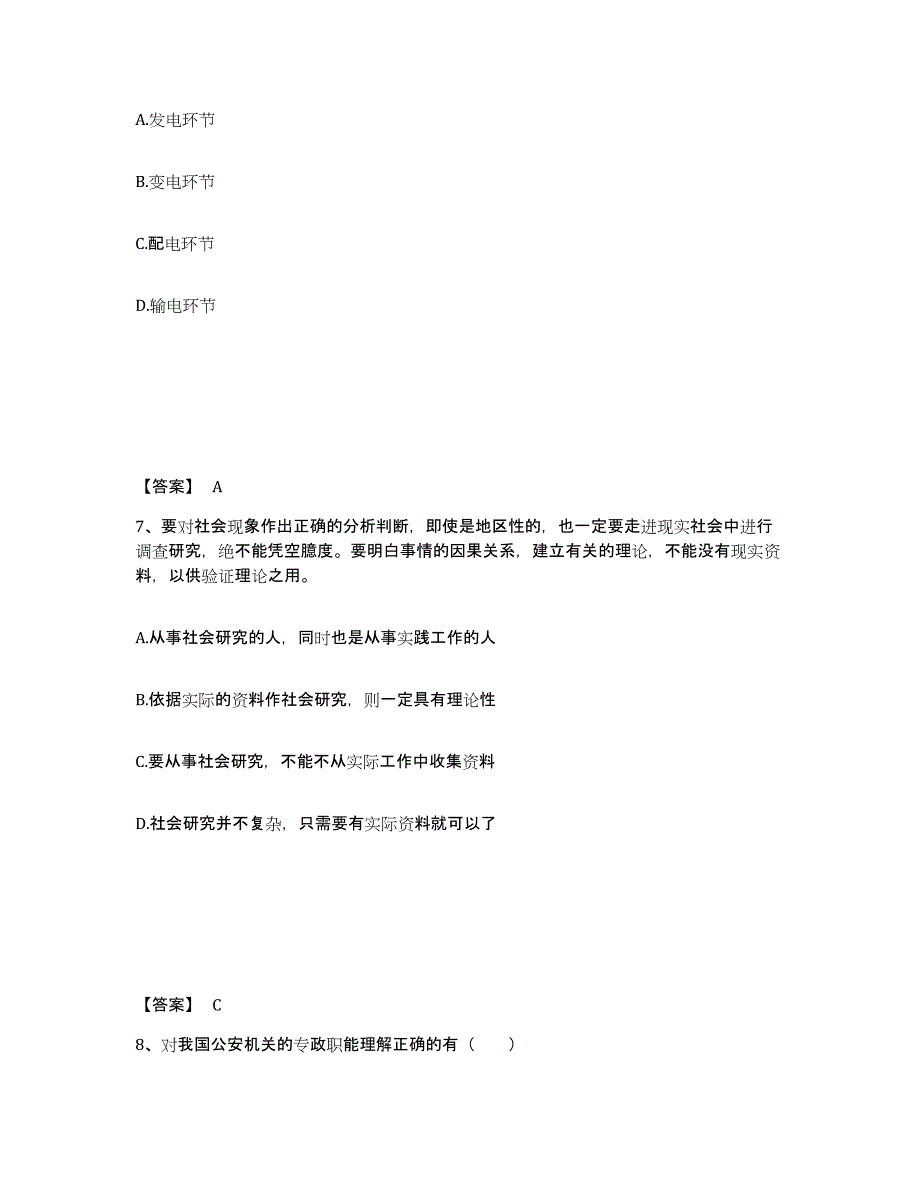 A.发电环节

B.变电环节

C.配电环节

D.输电环节

【答案】 A

7、要对社会现象作出正确的分析判断，即使是地区性的，也一定要走进现实社会中进行调查研究，绝不能凭空臆度。要明白事情的因果关系，建立有关的理论，不能没有现实资料，以供验证理论之用。

A.从事社会研究的人，同时也是从事实践工作的人

B.依据实际的资料作社会研究，则一定具有理论性

C.要从事社会研究，不能不从实际工作中收集资料

D.社会研究并不复杂，只需要有实际资料就可以了

【答案】 C

8、对我国公安机关的专政职能理解正确的有（　　）